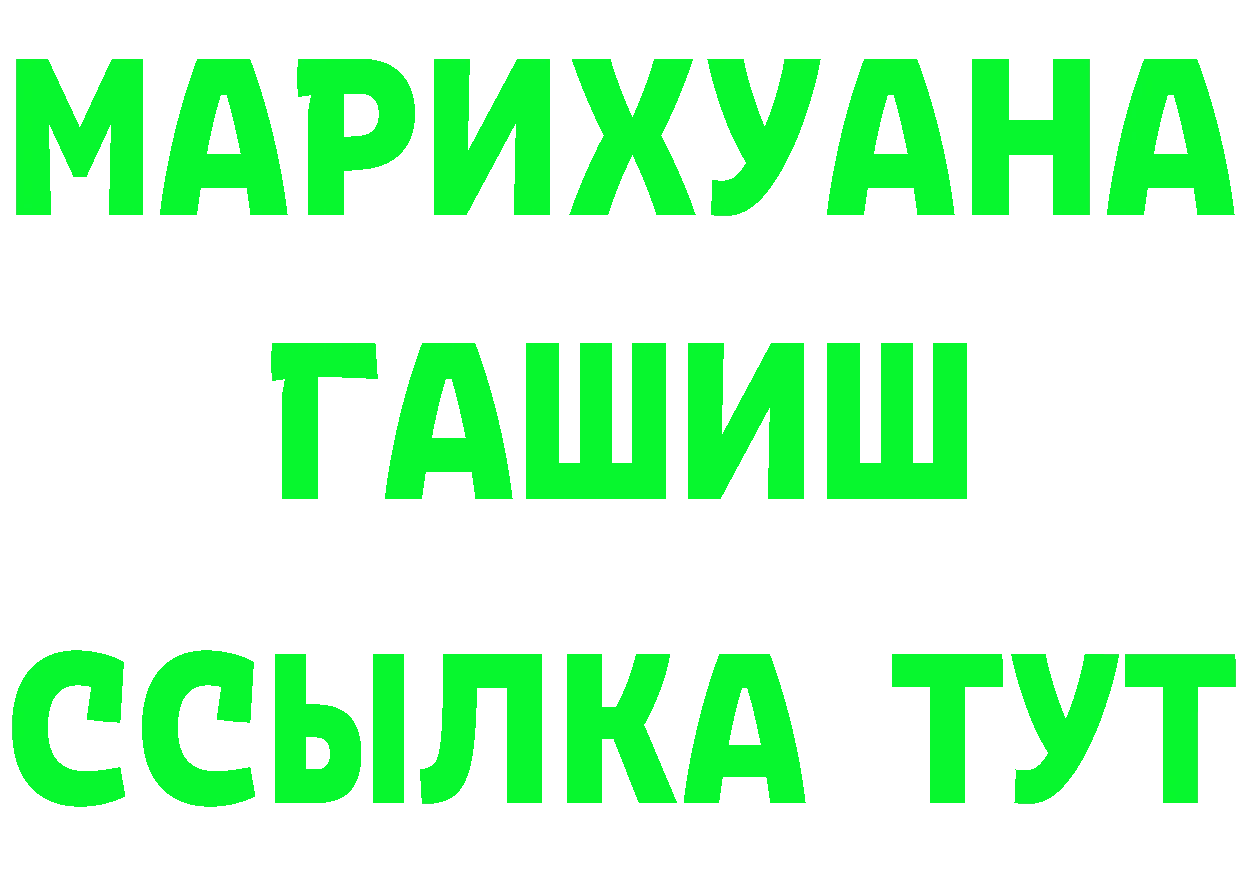 МАРИХУАНА
ГАШИШ
ССЫЛКА ТУТ